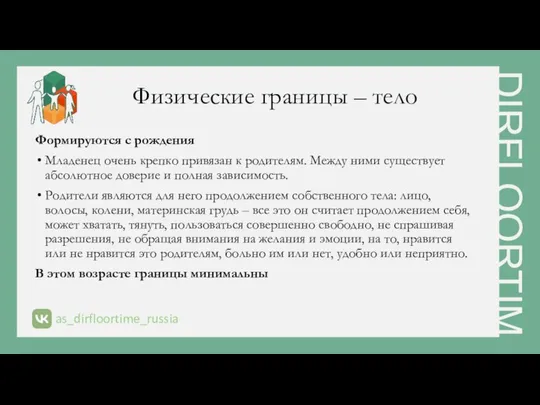 Физические границы – тело

Формируются с рождения

• Младенец очень крепко привязан к родителям. Между ними существует абсолютное доверие и полная зависимость.

• Родители являются для него продолжением собственного тела: лицо, волосы, колени, материнская грудь – все это он считает продолжением себя, может хватать, тянуть, пользоваться совершенно свободно, не спрашивая разрешения, не обращая внимания на желания и эмоции, на то, нравится или не нравится это родителям, больно им или нет, удобно или неприятно.

В этом возрасте границы минимальны

as_dirfloortime_russia

DIRFLOORTIM